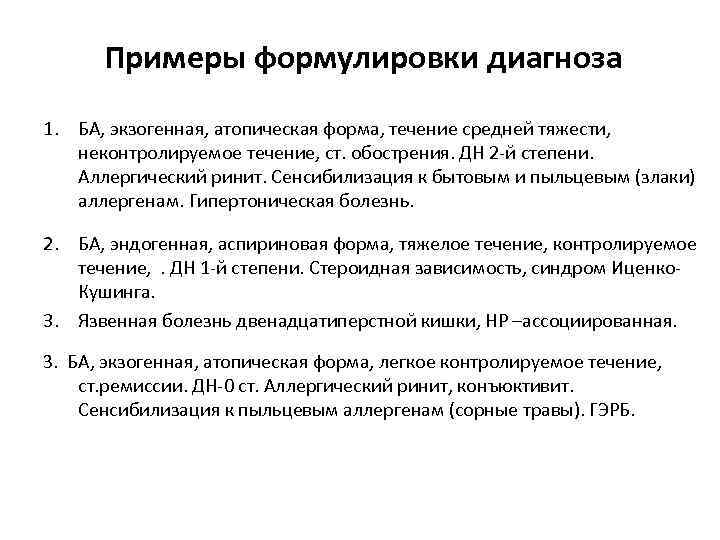 Примеры формулировки диагноза

1. БА, экзогенная, атопическая форма, течение средней тяжести, неконтролируемое течение, ст. обострения. ДН 2-й степени. Аллергический ринит. Сенсибилизация к бытовым и пыльцевым (злаки) аллергенам. Гипертоническая болезнь.

2. БА, эндогенная, аспириновая форма, тяжелое течение, контролируемое течение, . ДН 1-й степени. Стероидная зависимость, синдром Иценко-Кушинга.

3. Язвенная болезнь двенадцатиперстной кишки, НР –ассоциированная.

3. БА, экзогенная, атопическая форма, легкое контролируемое течение, ст.ремиссии. ДН-0 ст. Аллергический ринит, конъюктивит. Сенсибилизация к пыльцевым аллергенам (сорные травы). ГЭРБ.